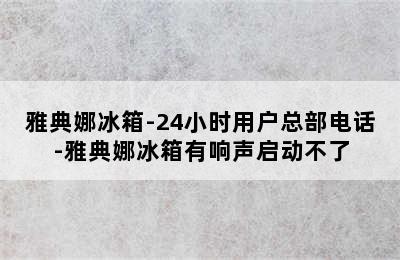 雅典娜冰箱-24小时用户总部电话-雅典娜冰箱有响声启动不了